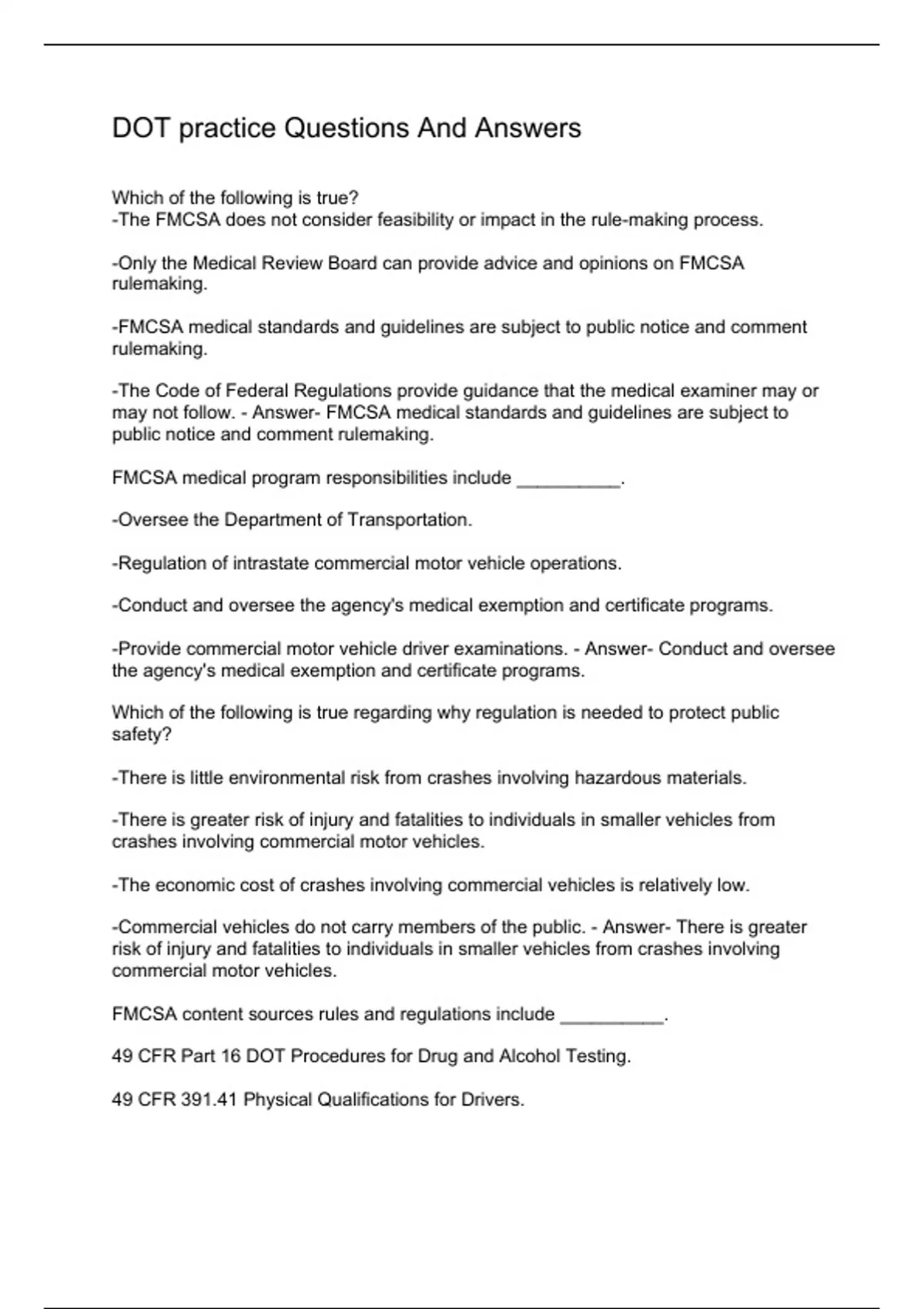 DOT practice Questions And Answers

Which of the following is true?
-The FMCSA does not consider feasibility or impact in the rule-making process.

-Only the Medical Review Board can provide advice and opinions on FMCSA rulemaking.

-FMCSA medical standards and guidelines are subject to public notice and comment rulemaking.

-The Code of Federal Regulations provide guidance that the medical examiner may or may not follow. - Answer- FMCSA medical standards and guidelines are subject to public notice and comment rulemaking.

FMCSA medical program responsibilities include __________.

-Oversee the Department of Transportation.

-Regulation of intrastate commercial motor vehicle operations.

-Conduct and oversee the agency's medical exemption and certificate programs.

-Provide commercial motor vehicle driver examinations. - Answer- Conduct and oversee the agency's medical exemption and certificate programs.

Which of the following is true regarding why regulation is needed to protect public safety?

-There is little environmental risk from crashes involving hazardous materials.

-There is greater risk of injury and fatalities to individuals in smaller vehicles from crashes involving commercial motor vehicles.

-The economic cost of crashes involving commercial vehicles is relatively low.

-Commercial vehicles do not carry members of the public. - Answer- There is greater risk of injury and fatalities to individuals in smaller vehicles from crashes involving commercial motor vehicles.

FMCSA content sources rules and regulations include __________.

49 CFR Part 16 DOT Procedures for Drug and Alcohol Testing.

49 CFR 391.41 Physical Qualifications for Drivers.